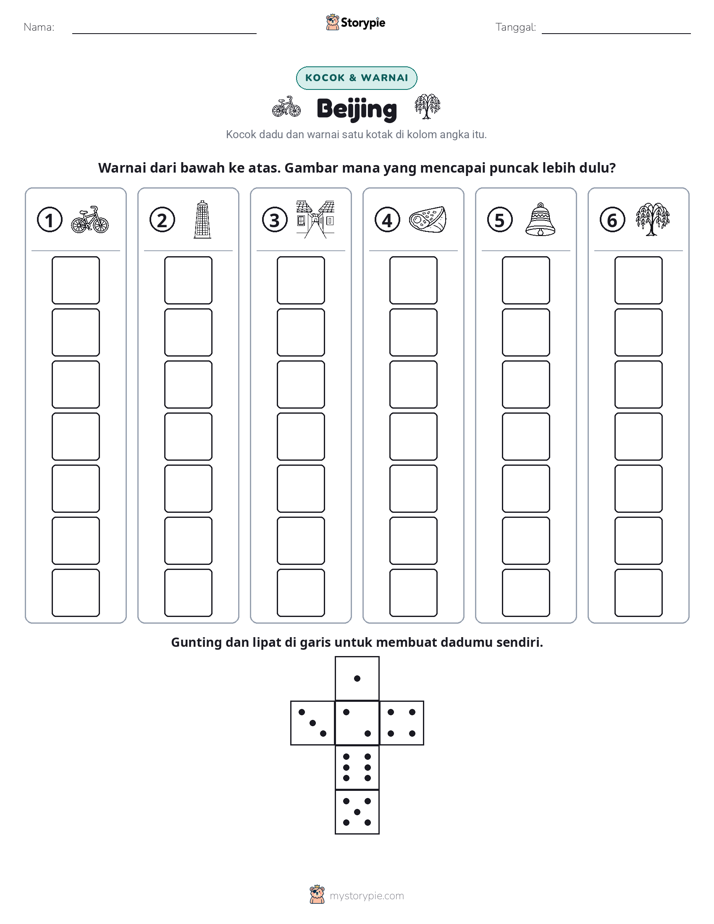 Nama: ____ Storypie Tanggal: ____

KOCOK & WARNAI

Beijing

Kocok dadu dan warnai satu kotak di kolom angka itu.

Warnai dari bawah ke atas. Gambar mana yang mencapai puncak lebih dulu?

① ② ③ ④ ⑤ ⑥

Gunting dan lipat di garis untuk membuat dadumu sendiri.

mystorypie.com